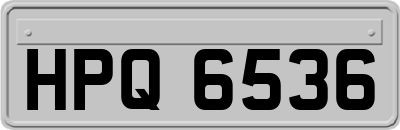 HPQ 6536